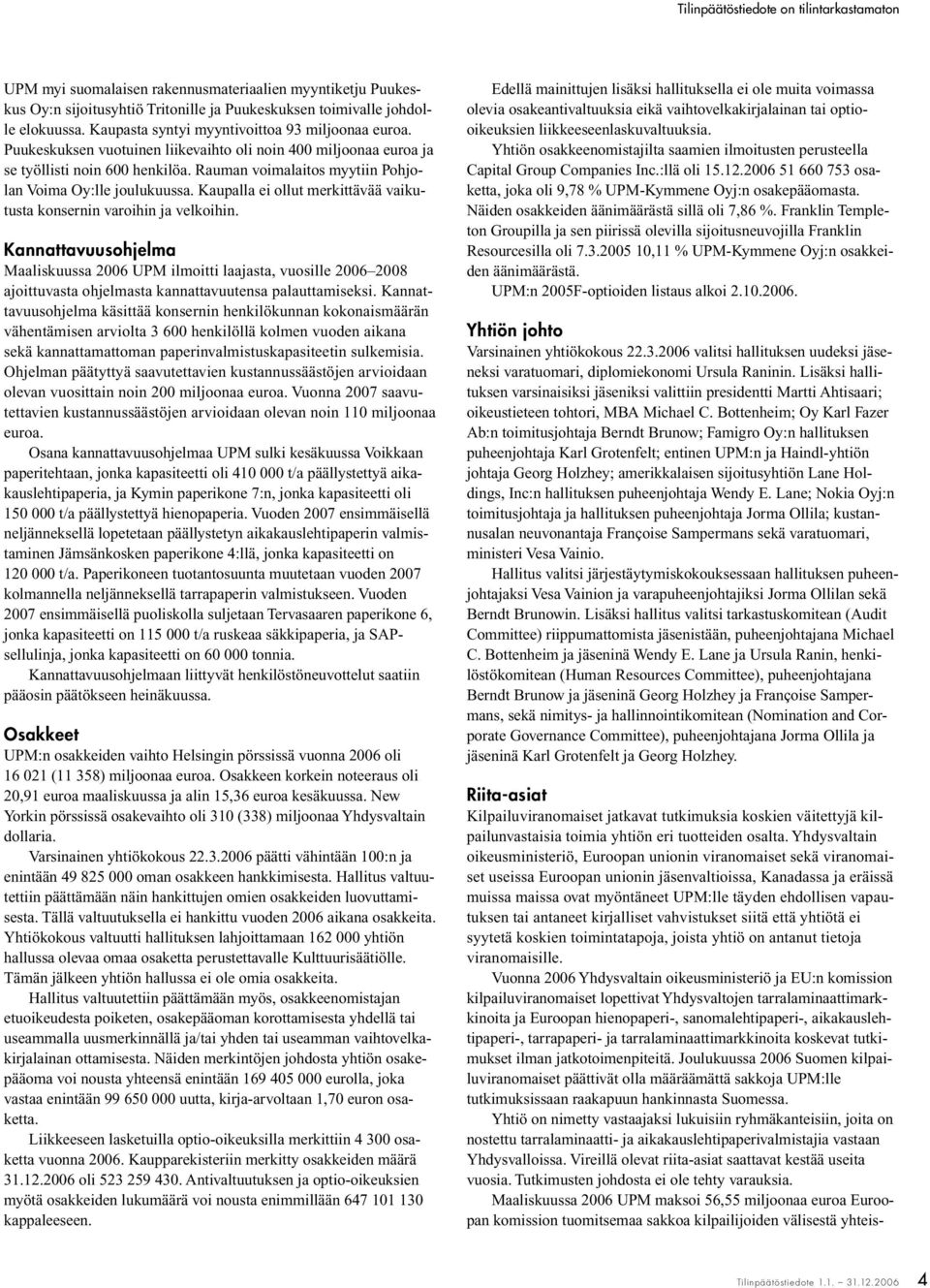 Tilinpäätöstiedote on tilintarkastamaton

UPM myi suomalaisen rakennusmateriaalien myyntiketju Puukeskus Oy:n sijoitusyhtiö Tritonille ja Puukeskuksen toimivalle johdolle elokuussa. Kaupasta syntyi myyntivoittoa 93 miljoonaa euroa. Puukeskuksen vuotuinen liikevaihto oli noin 400 miljoonaa euroa ja se työllisti noin 600 henkilöä. Rauman voimalaitos myytiin Pohjolan Voima Oy:lle joulukuussa. Kaupalla ei ollut merkittävää vaikutusta konsernin varoihin ja velkoihin.

Kannattavuusohjelma

Maaliskuussa 2006 UPM ilmoitti laajasta, vuosille 2006–2008 ajoittuvasta ohjelmasta kannattavuutensa palauttamiseksi. Kannattavuusohjelma käsittää konsernin henkilökunnan kokonaismäärän vähentämisen arviolta 3 600 henkilöllä kolmen vuoden aikana sekä kannattamattoman paperinvalmistuskapasiteetin sulkemisia. Ohjelman päätyttyä saavutettavien kustannussäästöjen arvioidaan olevan vuosittain noin 200 miljoonaa euroa. Vuonna 2007 saavutettavien kustannussäästöjen arvioidaan olevan noin 110 miljoonaa euroa.

Osana kannattavuusohjelmaa UPM sulki kesäkuussa Voikkaan paperitehtaan, jonka kapasiteetti oli 410 000 t/a päällystettyä aikakauslehtipaperia, ja Kymin paperikone 7:n, jonka kapasiteetti oli 150 000 t/a päällystettyä hienopaperia. Vuoden 2007 ensimmäisellä neljänneksellä lopetetaan päällystetyn aikakauslehtipaperin valmistaminen Jämsänkosken paperikone 4:llä, jonka kapasiteetti on 120 000 t/a. Paperikoneen tuotantosuunta muutetaan vuoden 2007 kolmannella neljänneksellä tarrapaperin valmistukseen. Vuoden 2007 ensimmäisellä puoliskolla suljetaan Tervasaaren paperikone 6, jonka kapasiteetti on 115 000 t/a ruskeaa säkkipaperia, ja SAP-sellulinja, jonka kapasiteetti on 60 000 tonnia.

Kannattavuusohjelmaan liittyvät henkilöstöneuvottelut saatiin pääosin päätökseen heinäkuussa.

Osakkeet

UPM:n osakkeiden vaihto Helsingin pörssissä vuonna 2006 oli 16 021 (11 358) miljoonaa euroa. Osakkeen korkein noteeraus oli 20,91 euroa maaliskuussa ja alin 15,36 euroa kesäkuussa. New Yorkin pörssissä osakevaihto oli 310 (338) miljoonaa Yhdysvaltain dollaria.

Varsinainen yhtiökokous 22.3.2006 päätti vähintään 100:n ja enintään 49 825 000 oman osakkeen hankkimisesta. Hallitus valtuutettiin päättämään näin hankittujen omien osakkeiden luovuttamisesta. Tällä valtuutuksella ei hankittu vuoden 2006 aikana osakkeita. Yhtiökokous valtuutti hallituksen lahjoittamaan 162 000 yhtiön hallussa olevaa omaa osaketta perustettavalle Kulttuurisäätiölle. Tämän jälkeen yhtiön hallussa ei ole omia osakkeita.

Hallitus valtuutettiin päättämään myös, osakkeenomistajan etuoikeudesta poiketen, osakepääoman korottamisesta yhdellä tai useammalla uusmerkinnällä ja/tai yhden tai useamman vaihtovelkakirjalainan ottamisesta. Näiden merkintöjen johdosta yhtiön osakepääoma voi nousta yhteensä enintään 169 405 000 eurolla, joka vastaa enintään 99 650 000 uutta, kirja-arvoltaan 1,70 euron osaketta.

Liikkeeseen lasketuilla optio-oikeuksilla merkittiin 4 300 osaketta vuonna 2006. Kaupparekisteriin merkitty osakkeiden määrä 31.12.2006 oli 523 259 430. Antivaltuutuksen ja optio-oikeuksien myötä osakkeiden lukumäärä voi nousta enimmillään 647 101 130 kappaleeseen.

Edellä mainittujen lisäksi hallituksella ei ole muita voimassa olevia osakeantivaltuuksia eikä vaihtovelkakirjalainan tai optio-oikeuksien liikkeeseenlaskuvaltuuksia.

Yhtiön osakkeenomistajilta saamien ilmoitusten perusteella Capital Group Companies Inc.:llä oli 15.12.2006 51 660 753 osaketta, joka oli 9,78 % UPM-Kymmene Oyj:n osakepääomasta. Näiden osakkeiden äänimäärästä sillä oli 7,86 %. Franklin Templeton Groupilla ja sen piirissä olevilla sijoitusneuvojilla Franklin Resourcesilla oli 7.3.2005 10,11 % UPM-Kymmene Oyj:n osakkeiden äänimäärästä.

UPM:n 2005F-optioiden listaus alkoi 2.10.2006.

Yhtiön johto

Varsinainen yhtiökokous 22.3.2006 valitsi hallituksen uudeksi jäseneksi varatuomari, diplomiekonomi Ursula Raninin. Lisäksi hallituksen varsinaisiksi jäseniksi valittiin presidentti Martti Ahtisaari; oikeustieteen tohtori, MBA Michael C. Bottenheim; Oy Karl Fazer Ab:n toimitusjohtaja Berndt Brunow; Famigro Oy:n hallituksen puheenjohtaja Karl Grotenfelt; entinen UPM:n ja Haindl-yhtiön johtaja Georg Holzhey; amerikkalaisen sijoitusyhtiön Lane Holdings, Inc:n hallituksen puheenjohtaja Wendy E. Lane; Nokia Oyj:n toimitusjohtaja ja hallituksen puheenjohtaja Jorma Ollila; kustannusalan neuvonantaja Françoise Sampermans sekä varatuomari, ministeri Vesa Vainio.

Hallitus valitsi järjestäytymiskokouksessaan hallituksen puheenjohtajaksi Vesa Vainion ja varapuheenjohtajiksi Jorma Ollilan sekä Berndt Brunowin. Lisäksi hallitus valitsi tarkastuskomitean (Audit Committee) riippumattomista jäsenistään, puheenjohtajana Michael C. Bottenheim ja jäseninä Wendy E. Lane ja Ursula Ranin, henkilöstökomitean (Human Resources Committee), puheenjohtajana Berndt Brunow ja jäseninä Georg Holzhey ja Françoise Sampermans, sekä nimitys- ja hallinnointikomitean (Nomination and Corporate Governance Committee), puheenjohtajana Jorma Ollila ja jäseninä Karl Grotenfelt ja Georg Holzhey.

Riita-asiat

Kilpailuviranomaiset jatkavat tutkimuksia koskien väitettyjä kilpailunvastaisia toimia yhtiön eri tuotteiden osalta. Yhdysvaltain oikeusministeriö, Euroopan unionin viranomaiset sekä viranomaiset useissa Euroopan unionin jäsenvaltioissa, Kanadassa ja eräissä muissa maissa ovat myöntäneet UPM:lle täyden ehdollisen vapautuksen tai antaneet kirjalliset vahvistukset siitä että yhtiötä ei syytetä koskien toimintatapoja, joista yhtiö on antanut tietoja viranomaisille.

Vuonna 2006 Yhdysvaltain oikeusministeriö ja EU:n komission kilpailuviranomaiset lopettivat Yhdysvaltojen tarralaminaattimarkkinoita ja Euroopan hienopaperi-, sanomalehtipaperi-, aikakauslehtipaperi-, tarrapaperi- ja tarralaminaattimarkkinoita koskevat tutkimukset ilman jatkotoimenpiteitä. Joulukuussa 2006 Suomen kilpailuviranomaiset päättivät olla määräämättä sakkoja UPM:lle tutkimuksissaan raakapuun hankinnasta Suomessa.

Yhtiö on nimetty vastaajaksi lukuisiin ryhmäkanteisiin, joita on nostettu tarralaminaatti- ja aikakauslehtipaperivalmistajia vastaan Yhdysvalloissa. Vireillä olevat riita-asiat saattavat kestää useita vuosia. Tutkimusten johdosta ei ole tehty varauksia.

Maaliskuussa 2006 UPM maksoi 56,55 miljoonaa euroa Euroopan komission tuomitsemaa sakkoa kilpailijoiden välisestä yhteis-

Tilinpäätöstiedote 1.1. – 31.12.2006 4